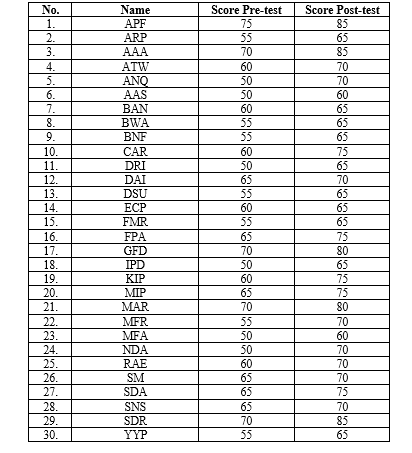 | No. | Name | Score Pre-test | Score Post-test |
|---|---|---|---|
| 1. | APF | 75 | 85 |
| 2. | ARP | 55 | 65 |
| 3. | AAA | 70 | 85 |
| 4. | ATW | 60 | 70 |
| 5. | ANQ | 50 | 70 |
| 6. | AAS | 50 | 60 |
| 7. | BAN | 60 | 65 |
| 8. | BWA | 55 | 65 |
| 9. | BNF | 55 | 65 |
| 10. | CAR | 60 | 75 |
| 11. | DRI | 50 | 65 |
| 12. | DAI | 65 | 70 |
| 13. | DSU | 55 | 65 |
| 14. | ECP | 60 | 65 |
| 15. | FMR | 55 | 65 |
| 16. | FPA | 65 | 75 |
| 17. | GFD | 70 | 80 |
| 18. | IPD | 50 | 65 |
| 19. | KIP | 60 | 75 |
| 20. | MIP | 65 | 75 |
| 21. | MAR | 70 | 80 |
| 22. | MFR | 55 | 70 |
| 23. | MFA | 50 | 60 |
| 24. | NDA | 50 | 70 |
| 25. | RAE | 60 | 70 |
| 26. | SM | 65 | 70 |
| 27. | SDA | 65 | 75 |
| 28. | SNS | 65 | 70 |
| 29. | SDR | 70 | 85 |
| 30. | YYP | 55 | 65 |